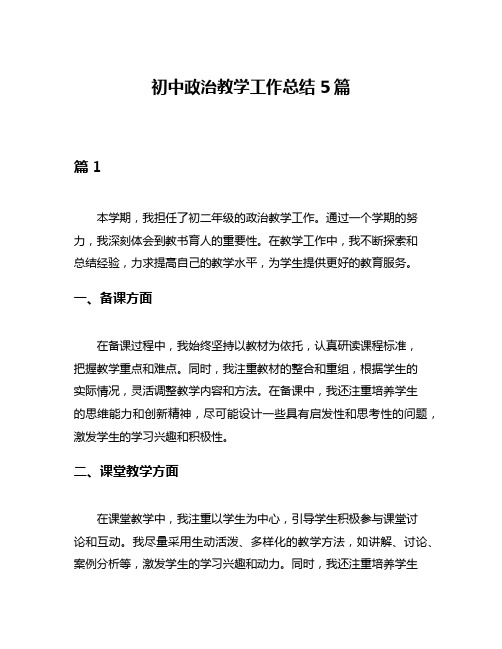 初中政治教学工作总结 5 篇

篇 1

本学期，我担任了初二年级的政治教学工作。通过一个学期的努力，我深刻体会到教书育人的重要性。在教学工作中，我不断探索和总结经验，力求提高自己的教学水平，为学生提供更好的教育服务。

一、备课方面

在备课过程中，我始终坚持以教材为依托，认真研读课程标准，把握教学重点和难点。同时，我注重教材的整合和重组，根据学生的实际情况，灵活调整教学内容和方法。在备课中，我还注重培养学生的思维能力和创新精神，尽可能设计一些具有启发性和思考性的问题，激发学生的学习兴趣和积极性。

二、课堂教学方面

在课堂教学中，我注重以学生为中心，引导学生积极参与课堂讨论和互动。我尽量采用生动活泼、多样化的教学方法，如讲解、讨论、案例分析等，激发学生的学习兴趣和动力。同时，我还注重培养学生